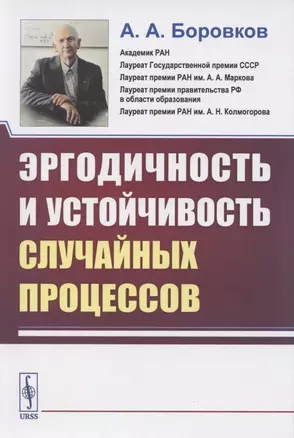 А. А. Боровков

Академик РАН
Лауреат Государственной премии СССР
Лауреат премии РАН им. А. А. Маркова
Лауреат премии правительства РФ в области образования
Лауреат премии РАН им. А. Н. Колмогорова

ЭРГОДИЧНОСТЬ И УСТОЙЧИВОСТЬ СЛУЧАЙНЫХ ПРОЦЕССОВ

URSS